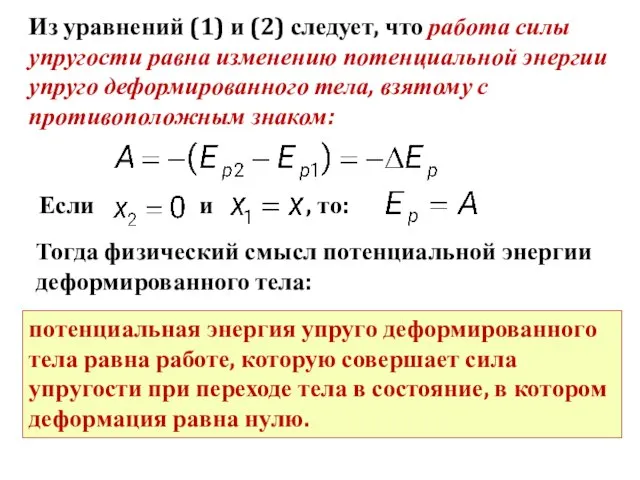 Из уравнений (1) и (2) следует, что работа силы упругости равна изменению потенциальной энергии упруго деформированного тела, взятому с противоположным знаком:

$A = -(E_{p2} - E_{p1}) = -\Delta E_p$

Если $x_2 = 0$ и $x_1 = x$, то: $E_p = A$

Тогда физический смысл потенциальной энергии деформированного тела:

потенциальная энергия упруго деформированного тела равна работе, которую совершает сила упругости при переходе тела в состояние, в котором деформация равна нулю.